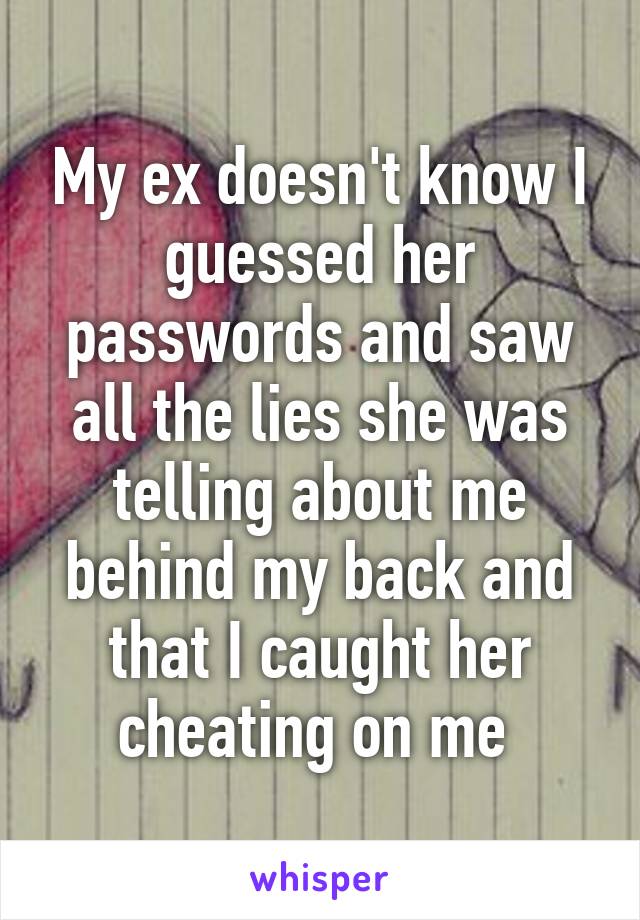 My ex doesn't know I guessed her passwords and saw all the lies she was telling about me behind my back and that I caught her cheating on me

whisper